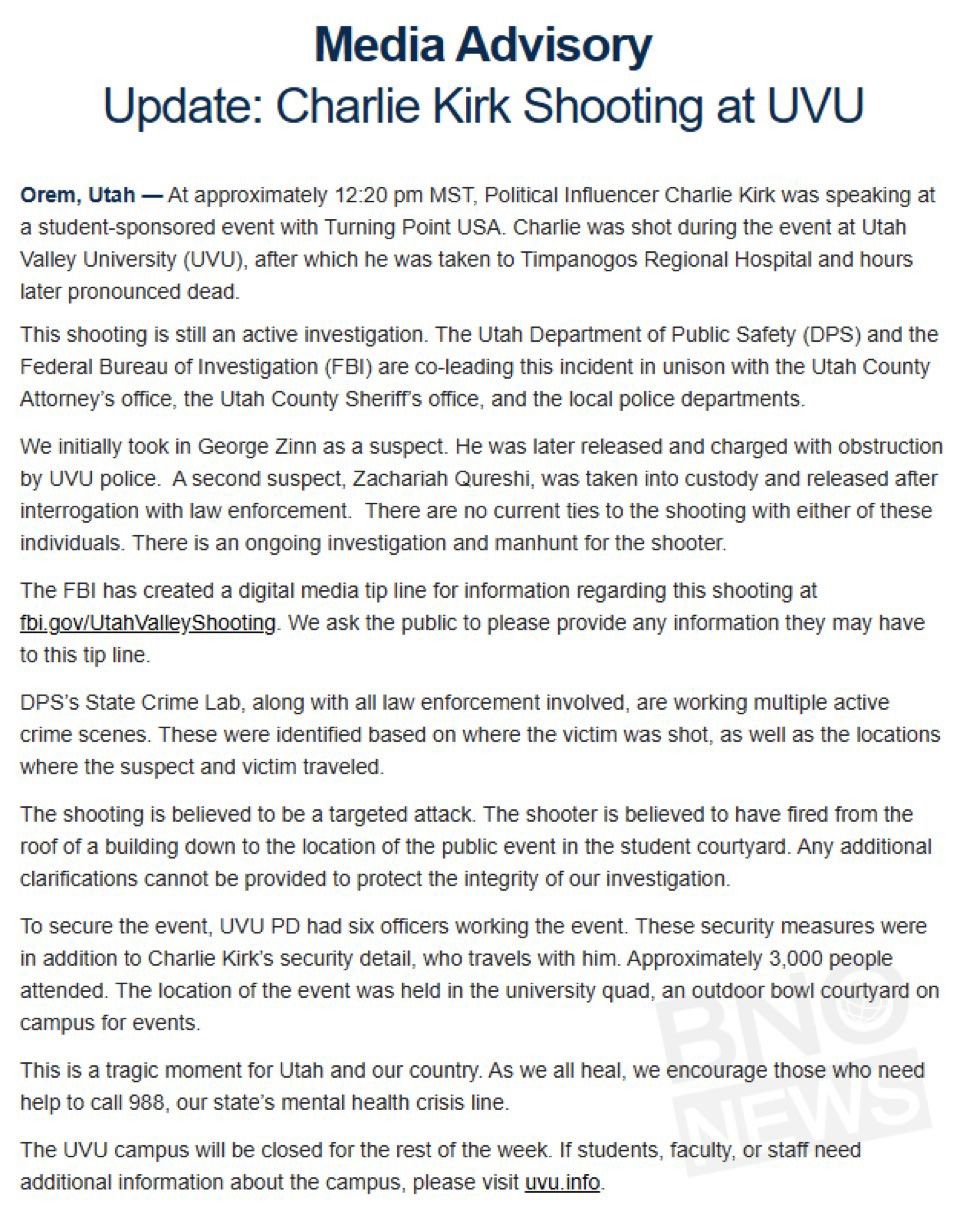 Media Advisory
Update: Charlie Kirk Shooting at UVU

Orem, Utah — At approximately 12:20 pm MST, Political Influencer Charlie Kirk was speaking at a student-sponsored event with Turning Point USA. Charlie was shot during the event at Utah Valley University (UVU), after which he was taken to Timpanogos Regional Hospital and hours later pronounced dead.

This shooting is still an active investigation. The Utah Department of Public Safety (DPS) and the Federal Bureau of Investigation (FBI) are co-leading this incident in unison with the Utah County Attorney's office, the Utah County Sheriff's office, and the local police departments.

We initially took in George Zinn as a suspect. He was later released and charged with obstruction by UVU police. A second suspect, Zachariah Qureshi, was taken into custody and released after interrogation with law enforcement. There are no current ties to the shooting with either of these individuals. There is an ongoing investigation and manhunt for the shooter.

The FBI has created a digital media tip line for information regarding this shooting at fbi.gov/UtahValleyShooting. We ask the public to please provide any information they may have to this tip line.

DPS's State Crime Lab, along with all law enforcement involved, are working multiple active crime scenes. These were identified based on where the victim was shot, as well as the locations where the suspect and victim traveled.

The shooting is believed to be a targeted attack. The shooter is believed to have fired from the roof of a building down to the location of the public event in the student courtyard. Any additional clarifications cannot be provided to protect the integrity of our investigation.

To secure the event, UVU PD had six officers working the event. These security measures were in addition to Charlie Kirk's security detail, who travels with him. Approximately 3,000 people attended. The location of the event was held in the university quad, an outdoor bowl courtyard on campus for events.

This is a tragic moment for Utah and our country. As we all heal, we encourage those who need help to call 988, our state's mental health crisis line.

The UVU campus will be closed for the rest of the week. If students, faculty, or staff need additional information about the campus, please visit uvu.info.

BNO NEWS